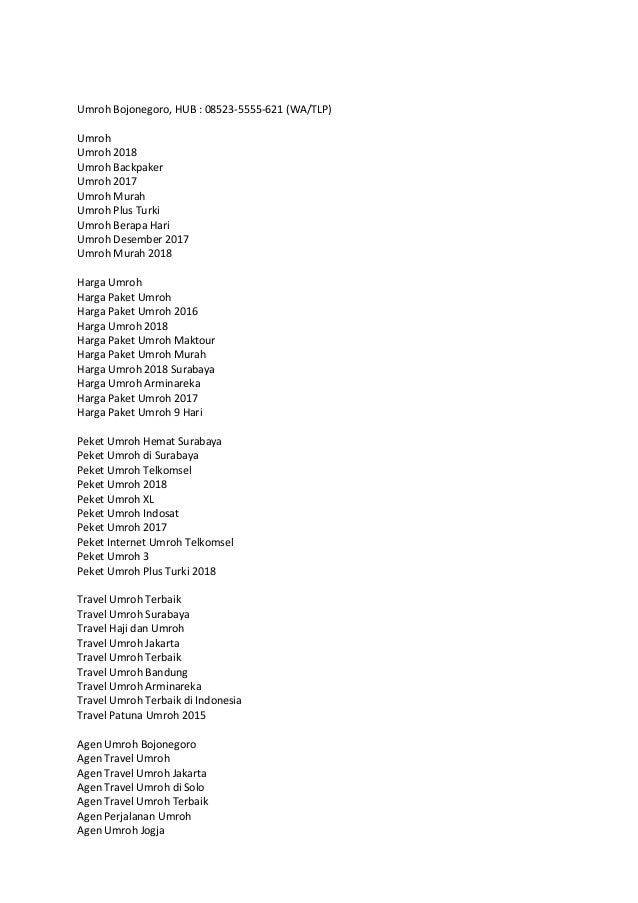 Umroh Bojonegoro, HUB : 08523-5555-621 (WA/TLP)

Umroh
Umroh 2018
Umroh Backpaker
Umroh 2017
Umroh Murah
Umroh Plus Turki
Umroh Berapa Hari
Umroh Desember 2017
Umroh Murah 2018

Harga Umroh
Harga Paket Umroh
Harga Paket Umroh 2016
Harga Umroh 2018
Harga Paket Umroh Maktour
Harga Paket Umroh Murah
Harga Umroh 2018 Surabaya
Harga Umroh Arminareka
Harga Paket Umroh 2017
Harga Paket Umroh 9 Hari

Peket Umroh Hemat Surabaya
Peket Umroh di Surabaya
Peket Umroh Telkomsel
Peket Umroh 2018
Peket Umroh XL
Peket Umroh Indosat
Peket Umroh 2017
Peket Internet Umroh Telkomsel
Peket Umroh 3
Peket Umroh Plus Turki 2018

Travel Umroh Terbaik
Travel Umroh Surabaya
Travel Haji dan Umroh
Travel Umroh Jakarta
Travel Umroh Terbaik
Travel Umroh Bandung
Travel Umroh Arminareka
Travel Umroh Terbaik di Indonesia
Travel Patuna Umroh 2015

Agen Umroh Bojonegoro
Agen Travel Umroh
Agen Travel Umroh Jakarta
Agen Travel Umroh di Solo
Agen Travel Umroh Terbaik
Agen Perjalanan Umroh
Agen Umroh Jogja